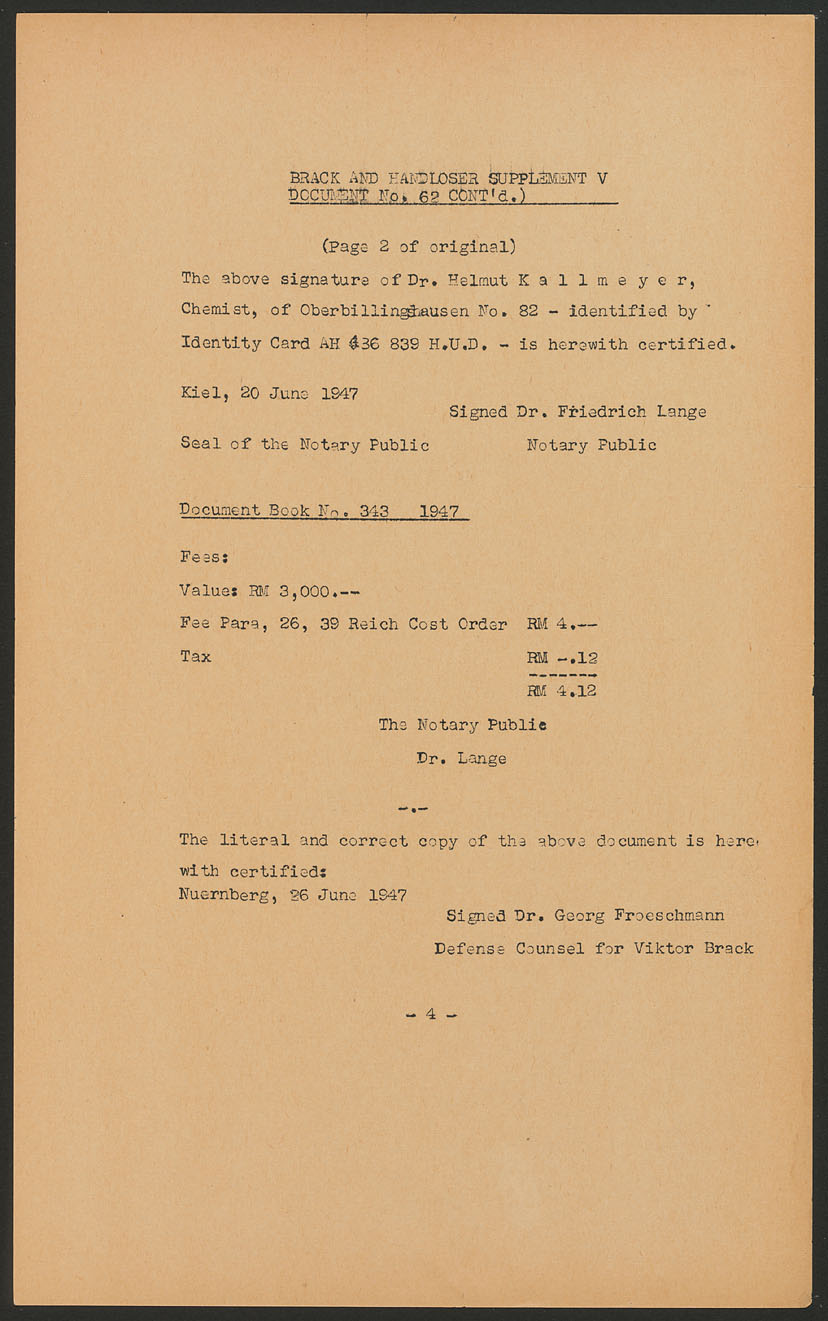 BRACK AND HANDLOSER SUPPLEMENT V
DOCUMENT No. 62 CONT'd.)

(Page 2 of original)

The above signature of Dr. Helmut K a l l m e y e r, Chemist, of Oberbillinghausen No. 82 - identified by Identity Card AH 436 839 H.U.D. - is herewith certified.

Kiel, 20 June 1947

Signed Dr. Friedrich Lange

Seal of the Notary Public

Notary Public

Document Book No. 343 1947

Fees:

Value: RM 3,000.--

Fee Para, 26, 39 Reich Cost Order RM 4.--

Tax RM -.12

RM 4.12

The Notary Public

Dr. Lange

-.-

The literal and correct copy of the above document is herewith certified:
Nuernberg, 26 June 1947

Signed Dr. Georg Froeschmann

Defense Counsel for Viktor Brack

- 4 -